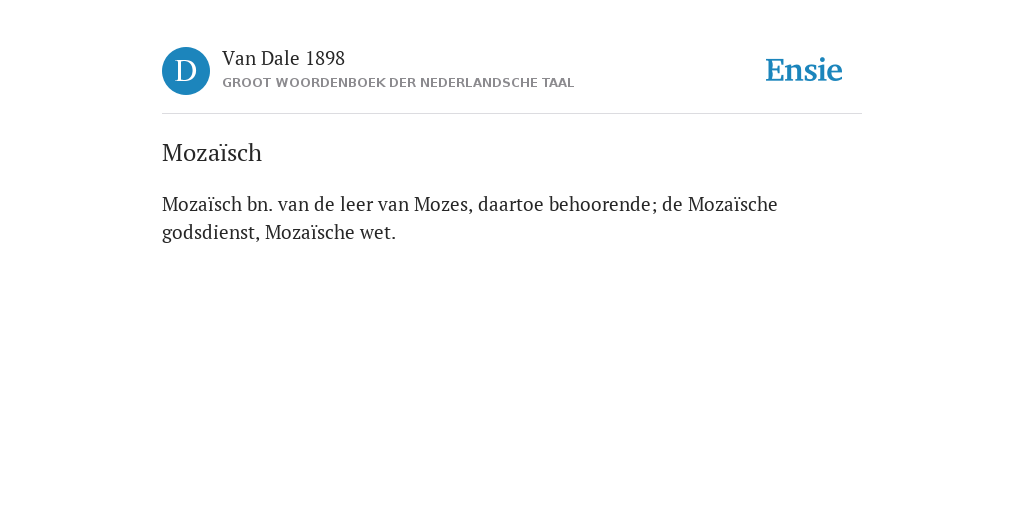 D

Van Dale 1898
GROOT WOORDENBOEK DER NEDERLANDSCHE TAAL

Ensie

Mozaïsch

Mozaïsch bn. van de leer van Mozes, daartoe behoorende; de Mozaïsche godsdienst, Mozaïsche wet.